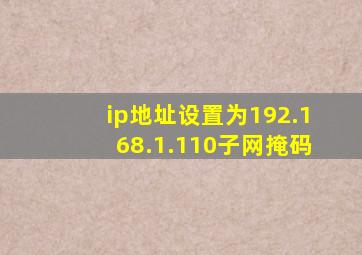 ip地址设置为192.168.1.110子网掩码